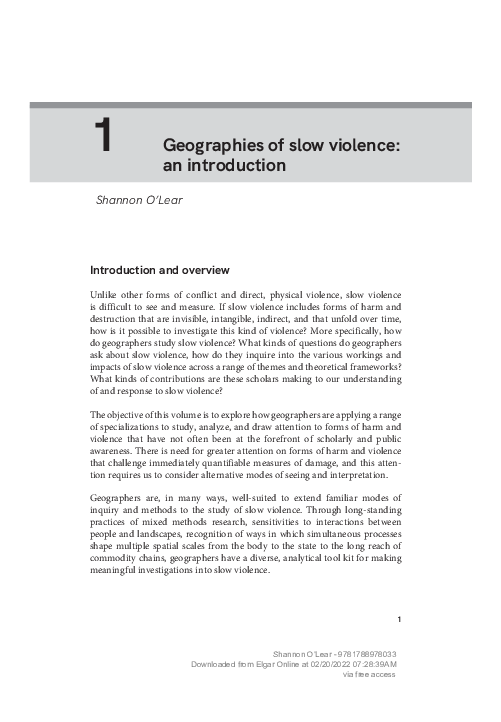 1

Geographies of slow violence: an introduction

Shannon O'Lear

Introduction and overview

Unlike other forms of conflict and direct, physical violence, slow violence is difficult to see and measure. If slow violence includes forms of harm and destruction that are invisible, intangible, indirect, and that unfold over time, how is it possible to investigate this kind of violence? More specifically, how do geographers study slow violence? What kinds of questions do geographers ask about slow violence, how do they inquire into the various workings and impacts of slow violence across a range of themes and theoretical frameworks? What kinds of contributions are these scholars making to our understanding of and response to slow violence?

The objective of this volume is to explore how geographers are applying a range of specializations to study, analyze, and draw attention to forms of harm and violence that have not often been at the forefront of scholarly and public awareness. There is need for greater attention on forms of harm and violence that challenge immediately quantifiable measures of damage, and this attention requires us to consider alternative modes of seeing and interpretation.

Geographers are, in many ways, well-suited to extend familiar modes of inquiry and methods to the study of slow violence. Through long-standing practices of mixed methods research, sensitivities to interactions between people and landscapes, recognition of ways in which simultaneous processes shape multiple spatial scales from the body to the state to the long reach of commodity chains, geographers have a diverse, analytical tool kit for making meaningful investigations into slow violence.

1

Shannon O'Lear - 9781788978033
Downloaded from Elgar Online at 02/20/2022 07:28:39AM
via free access